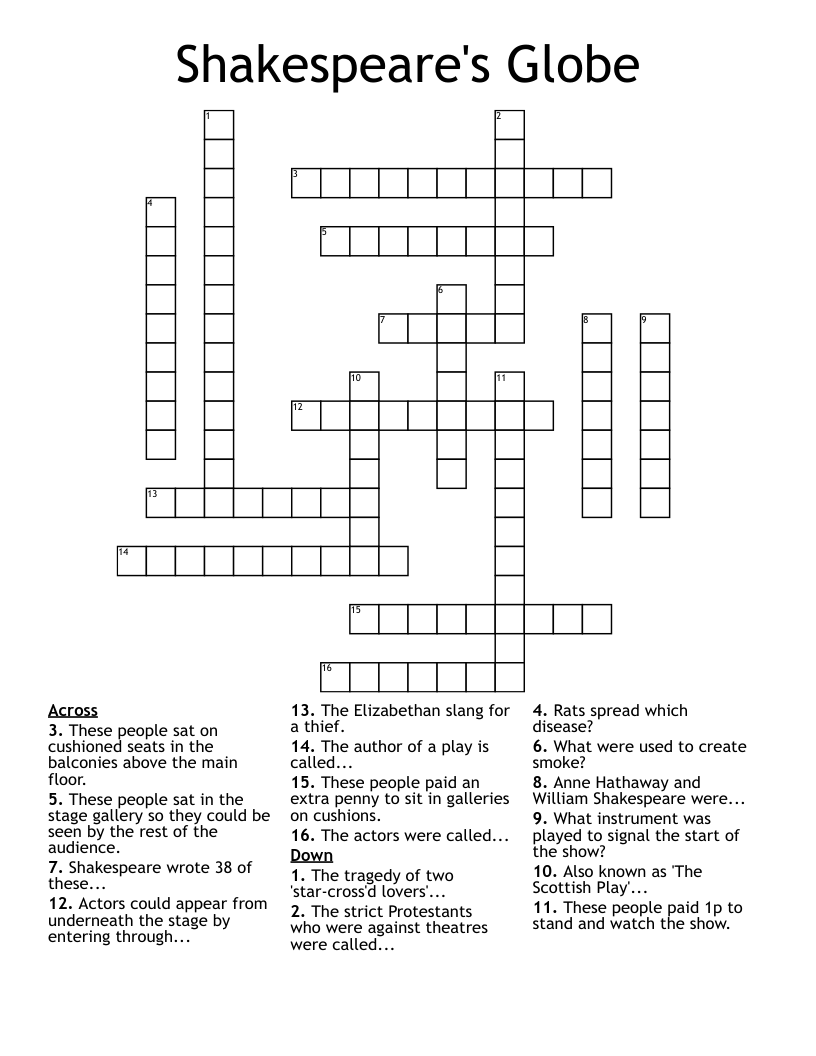 Shakespeare's Globe

1
2
3
4
5
6
7
8
9
10
11
12
13
14
15
16

Across
3. These people sat on cushioned seats in the balconies above the main floor.
5. These people sat in the stage gallery so they could be seen by the rest of the audience.
7. Shakespeare wrote 38 of these...
12. Actors could appear from underneath the stage by entering through...

13. The Elizabethan slang for a thief.
14. The author of a play is called...
15. These people paid an extra penny to sit in galleries on cushions.
16. The actors were called...

Down
1. The tragedy of two 'star-cross'd lovers'...
2. The strict Protestants who were against theatres were called...

4. Rats spread which disease?
6. What were used to create smoke?
8. Anne Hathaway and William Shakespeare were...
9. What instrument was played to signal the start of the show?
10. Also known as 'The Scottish Play'...
11. These people paid 1p to stand and watch the show.